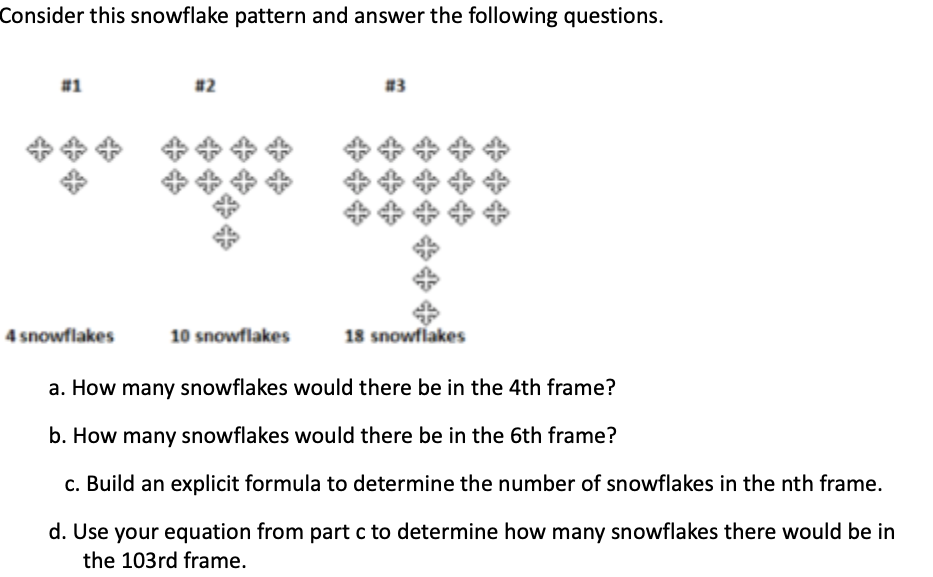 Consider this snowflake pattern and answer the following questions.

#1

#2

#3

4 snowflakes

10 snowflakes

18 snowflakes

a. How many snowflakes would there be in the 4th frame?

b. How many snowflakes would there be in the 6th frame?

c. Build an explicit formula to determine the number of snowflakes in the nth frame.

d. Use your equation from part c to determine how many snowflakes there would be in the 103rd frame.